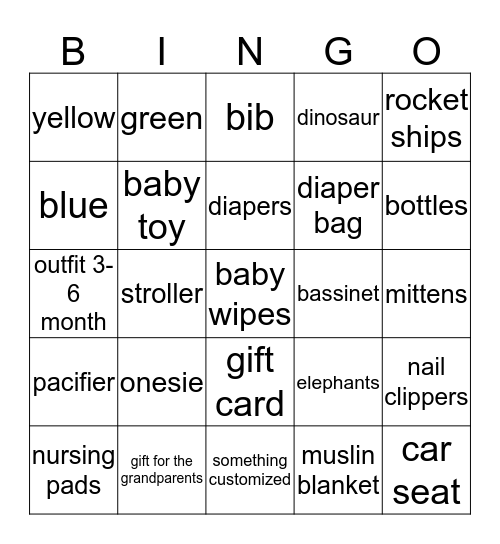 | B | I | N | G | O |
|---|---|---|---|---|
| yellow | green | bib | dinosaur | rocket ships |
| blue | baby toy | diapers | diaper bag | bottles |
| outfit 3-6 month | stroller | baby wipes | bassinet | mittens |
| pacifier | onesie | gift card | elephants | nail clippers |
| nursing pads | gift for the grandparents | something customized | muslin blanket | car seat |